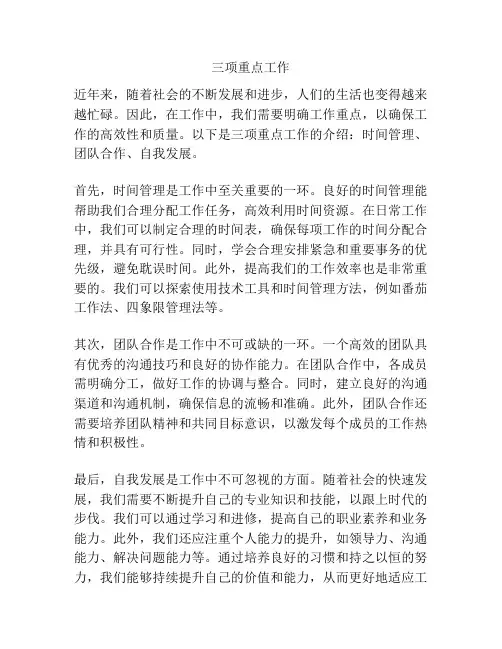 三项重点工作

近年来，随着社会的不断发展和进步，人们的生活也变得越来越忙碌。因此，在工作中，我们需要明确工作重点，以确保工作的高效性和质量。以下是三项重点工作的介绍：时间管理、团队合作、自我发展。

首先，时间管理是工作中至关重要的一环。良好的时间管理能帮助我们合理分配工作任务，高效利用时间资源。在日常工作中，我们可以制定合理的时间表，确保每项工作的时间分配合理，并具有可行性。同时，学会合理安排紧急和重要事务的优先级，避免耽误时间。此外，提高我们的工作效率也是非常重要的。我们可以探索使用技术工具和时间管理方法，例如番茄工作法、四象限管理法等。

其次，团队合作是工作中不可或缺的一环。一个高效的团队具有优秀的沟通技巧和良好的协作能力。在团队合作中，各成员需明确分工，做好工作的协调与整合。同时，建立良好的沟通渠道和沟通机制，确保信息的流畅和准确。此外，团队合作还需要培养团队精神和共同目标意识，以激发每个成员的工作热情和积极性。

最后，自我发展是工作中不可忽视的方面。随着社会的快速发展，我们需要不断提升自己的专业知识和技能，以跟上时代的步伐。我们可以通过学习和进修，提高自己的职业素养和业务能力。此外，我们还应注重个人能力的提升，如领导力、沟通能力、解决问题能力等。通过培养良好的习惯和持之以恒的努力，我们能够持续提升自己的价值和能力，从而更好地适应工